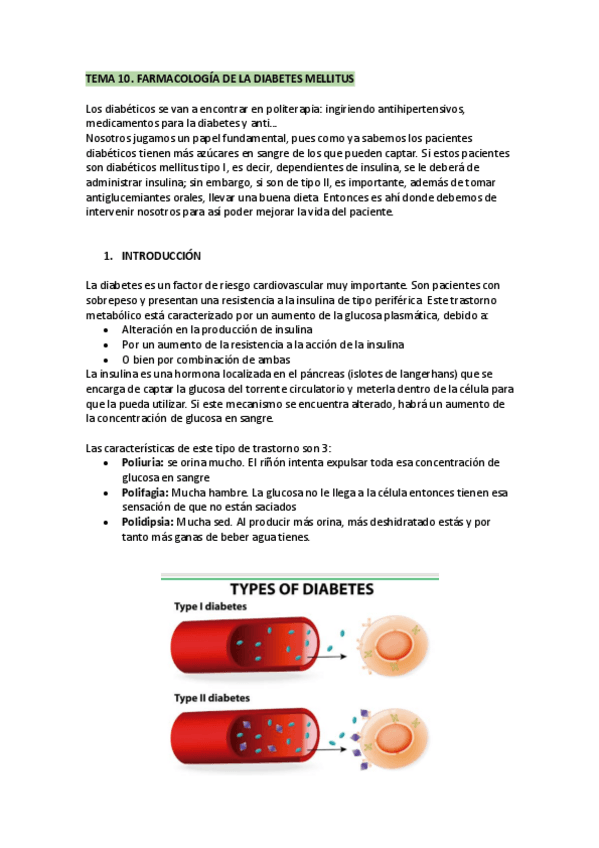 TEMA 10. FARMACOLOGÍA DE LA DIABETES MELLITUS

Los diabéticos se van a encontrar en politerapia: ingiriendo antihipertensivos, medicamentos para la diabetes y anti...
Nosotros jugamos un papel fundamental, pues como ya sabemos los pacientes diabéticos tienen más azúcares en sangre de los que pueden captar. Si estos pacientes son diabéticos mellitus tipo I, es decir, dependientes de insulina, se le deberá de administrar insulina; sin embargo, si son de tipo II, es importante, además de tomar antiglucemiantes orales, llevar una buena dieta. Entonces es ahí donde debemos de intervenir nosotros para así poder mejorar la vida del paciente.

1. INTRODUCCIÓN

La diabetes es un factor de riesgo cardiovascular muy importante. Son pacientes con sobrepeso y presentan una resistencia a la insulina de tipo periférica. Este trastorno metabólico está caracterizado por un aumento de la glucosa plasmática, debido a:
• Alteración en la producción de insulina
• Por un aumento de la resistencia a la acción de la insulina
• O bien por combinación de ambas
La insulina es una hormona localizada en el páncreas (islotes de langerhans) que se encarga de captar la glucosa del torrente circulatorio y meterla dentro de la célula para que la pueda utilizar. Si este mecanismo se encuentra alterado, habrá un aumento de la concentración de glucosa en sangre.

Las características de este tipo de trastorno son 3:
• Poliuria: se orina mucho. El riñón intenta expulsar toda esa concentración de glucosa en sangre
• Polifagia: Mucha hambre. La glucosa no le llega a la célula entonces tienen esa sensación de que no están saciados
• Polidipsia: Mucha sed. Al producir más orina, más deshidratado estás y por tanto más ganas de beber agua tienes.

TYPES OF DIABETES
Type I diabetes
Type II diabetes